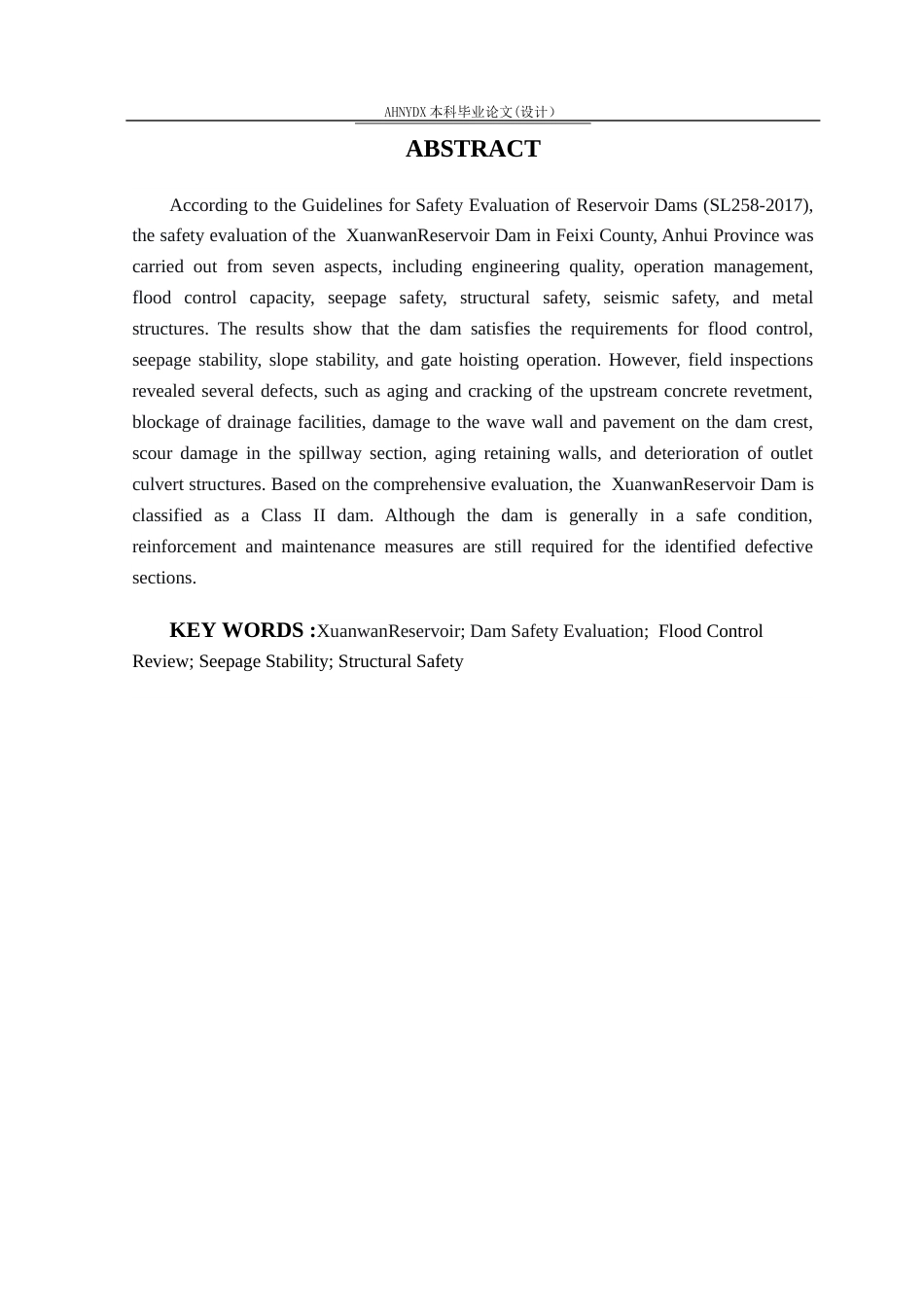 AHNYDX本科毕业论文(设计)

ABSTRACT

According to the Guidelines for Safety Evaluation of Reservoir Dams (SL258-2017), the safety evaluation of the XuanwanReservoir Dam in Feixi County, Anhui Province was carried out from seven aspects, including engineering quality, operation management, flood control capacity, seepage safety, structural safety, seismic safety, and metal structures. The results show that the dam satisfies the requirements for flood control, seepage stability, slope stability, and gate hoisting operation. However, field inspections revealed several defects, such as aging and cracking of the upstream concrete revetment, blockage of drainage facilities, damage to the wave wall and pavement on the dam crest, scour damage in the spillway section, aging retaining walls, and deterioration of outlet culvert structures. Based on the comprehensive evaluation, the XuanwanReservoir Dam is classified as a Class II dam. Although the dam is generally in a safe condition, reinforcement and maintenance measures are still required for the identified defective sections.

KEY WORDS :XuanwanReservoir; Dam Safety Evaluation; Flood Control Review; Seepage Stability; Structural Safety